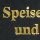 Speise
und